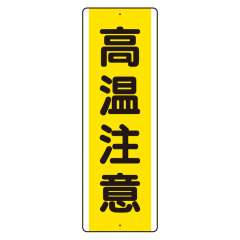 高温注意